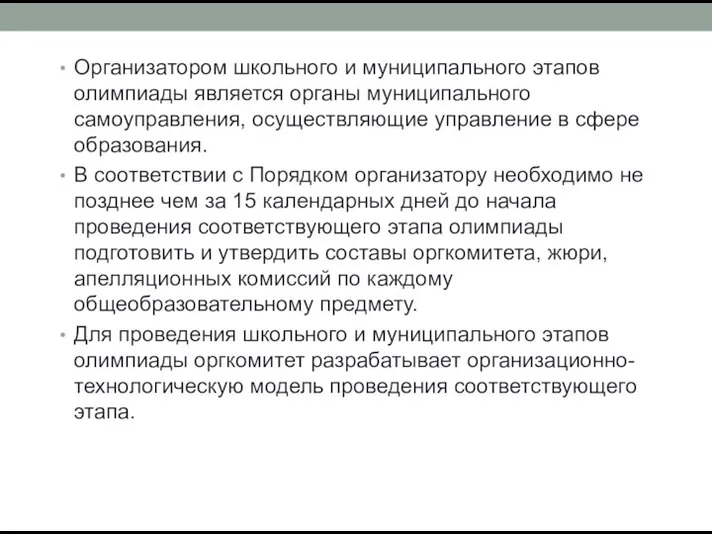 • Организатором школьного и муниципального этапов олимпиады является органы муниципального самоуправления, осуществляющие управление в сфере образования.

• В соответствии с Порядком организатору необходимо не позднее чем за 15 календарных дней до начала проведения соответствующего этапа олимпиады подготовить и утвердить составы оргкомитета, жюри, апелляционных комиссий по каждому общеобразовательному предмету.

• Для проведения школьного и муниципального этапов олимпиады оргкомитет разрабатывает организационно-технологическую модель проведения соответствующего этапа.